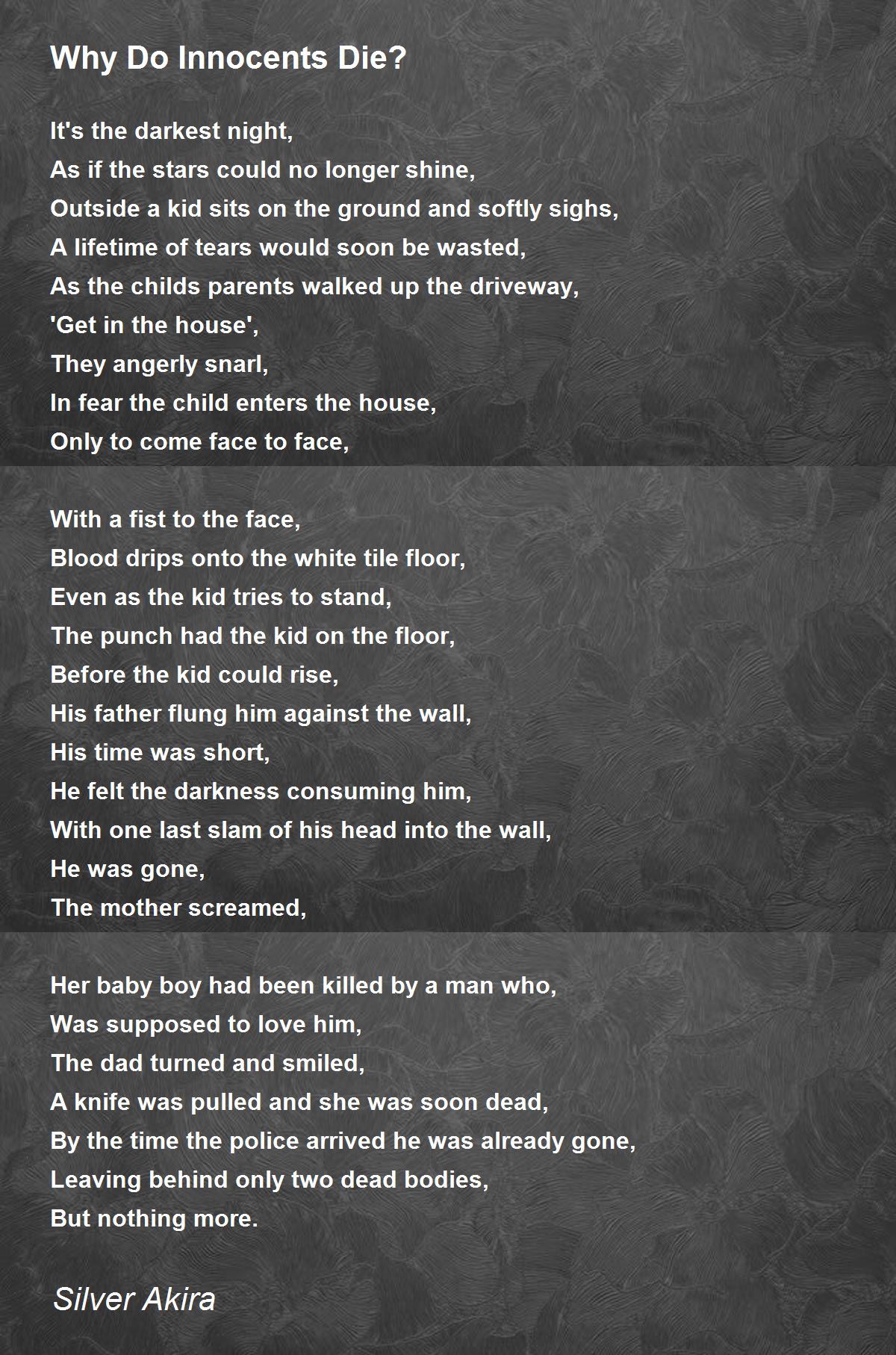 Why Do Innocents Die?

It's the darkest night,
As if the stars could no longer shine,
Outside a kid sits on the ground and softly sighs,
A lifetime of tears would soon be wasted,
As the childs parents walked up the driveway,
'Get in the house',
They angerly snarl,
In fear the child enters the house,
Only to come face to face,

With a fist to the face,
Blood drips onto the white tile floor,
Even as the kid tries to stand,
The punch had the kid on the floor,
Before the kid could rise,
His father flung him against the wall,
His time was short,
He felt the darkness consuming him,
With one last slam of his head into the wall,
He was gone,
The mother screamed,

Her baby boy had been killed by a man who,
Was supposed to love him,
The dad turned and smiled,
A knife was pulled and she was soon dead,
By the time the police arrived he was already gone,
Leaving behind only two dead bodies,
But nothing more.

Silver Akira